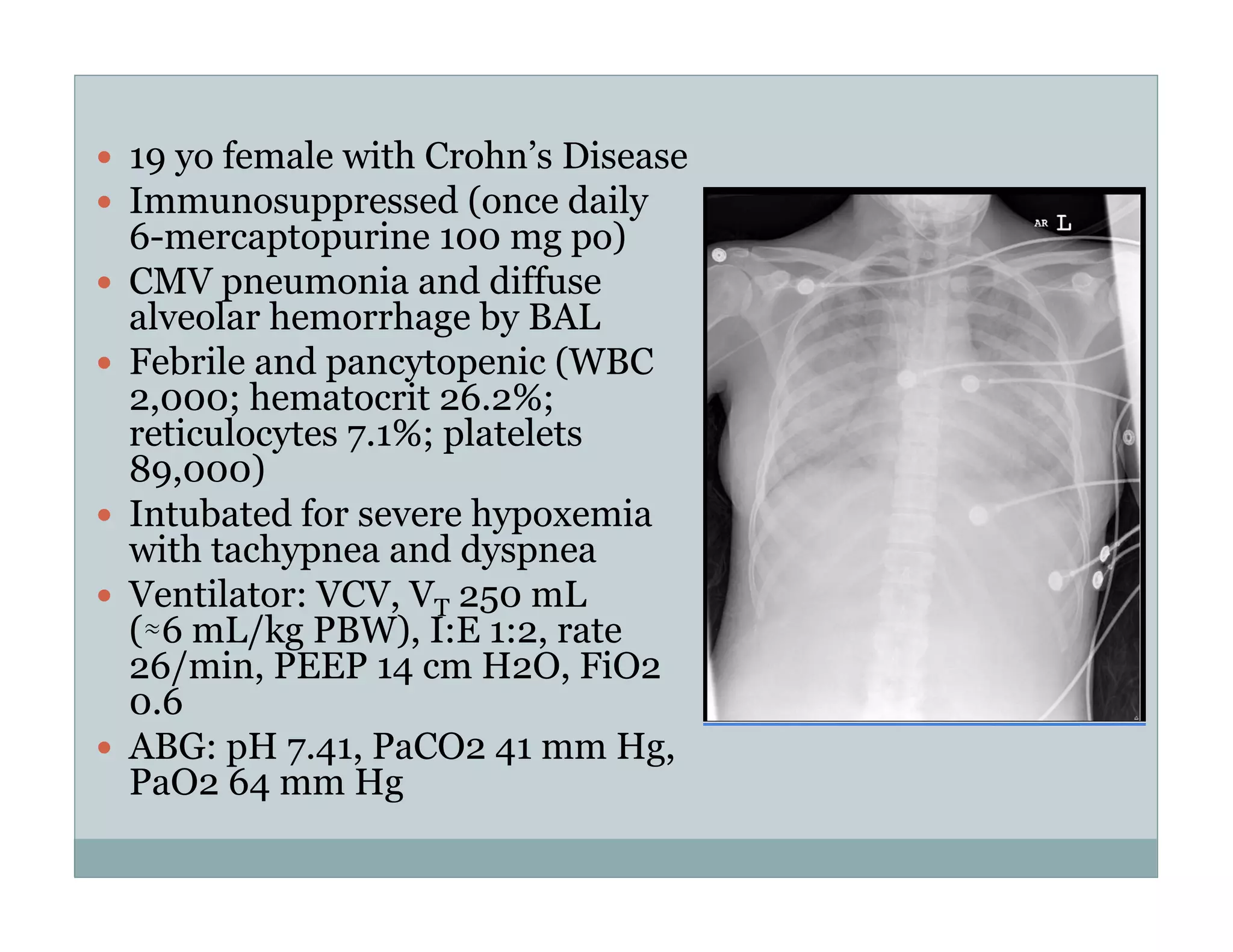 • 19 yo female with Crohn's Disease
• Immunosuppressed (once daily 6-mercaptopurine 100 mg po)
• CMV pneumonia and diffuse alveolar hemorrhage by BAL
• Febrile and pancytopenic (WBC 2,000; hematocrit 26.2%; reticulocytes 7.1%; platelets 89,000)
• Intubated for severe hypoxemia with tachypnea and dyspnea
• Ventilator: VCV, $V_T$ 250 mL (≈6 mL/kg PBW), I:E 1:2, rate 26/min, PEEP 14 cm H2O, FiO2 0.6
• ABG: pH 7.41, PaCO2 41 mm Hg, PaO2 64 mm Hg

AR L